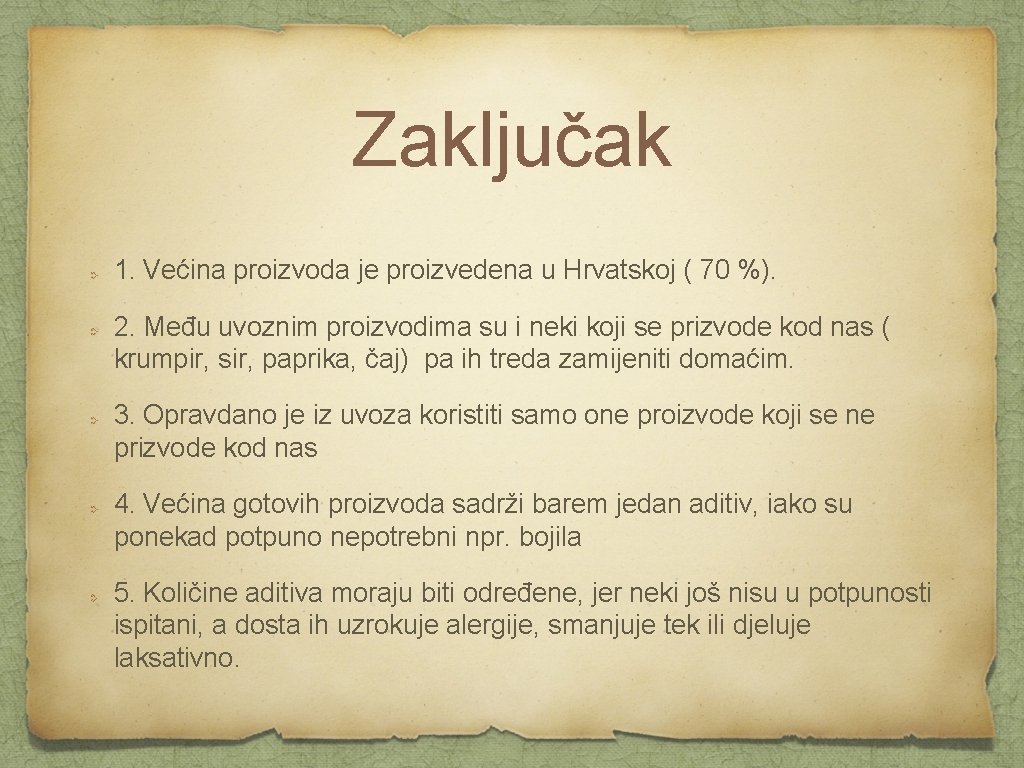 Zaključak

1. Većina proizvoda je proizvedena u Hrvatskoj ( 70 %).

2. Među uvoznim proizvodima su i neki koji se prizvode kod nas ( krumpir, sir, paprika, čaj) pa ih treda zamijeniti domaćim.

3. Opravdano je iz uvoza koristiti samo one proizvode koji se ne prizvode kod nas

4. Većina gotovih proizvoda sadrži barem jedan aditiv, iako su ponekad potpuno nepotrebni npr. bojila

5. Količine aditiva moraju biti određene, jer neki još nisu u potpunosti ispitani, a dosta ih uzrokuje alergije, smanjuje tek ili djeluje laksativno.